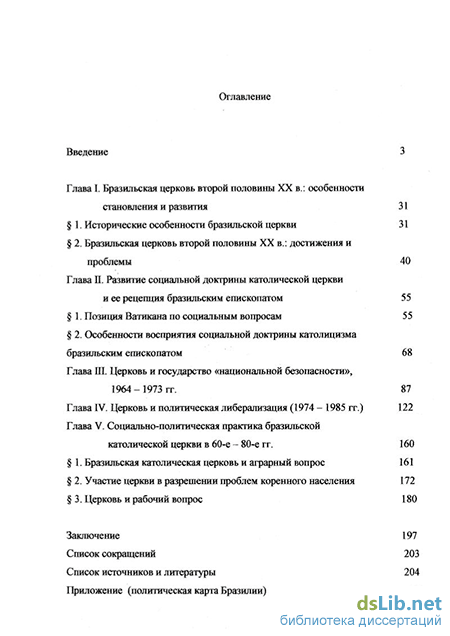 Оглавление

Введение 3

Глава I. Бразильская церковь второй половины XX в.: особенности становления и развития 31

§ 1. Исторические особенности бразильской церкви 31

§ 2. Бразильская церковь второй половины XX в.: достижения и проблемы 40

Глава II. Развитие социальной доктрины католической церкви и ее рецепция бразильским епископатом 55

§ 1. Позиция Ватикана по социальным вопросам 55

§ 2. Особенности восприятия социальной доктрины католицизма бразильским епископатом 68

Глава III. Церковь и государство «национальной безопасности», 1964 – 1973 гг. 87

Глава IV. Церковь и политическая либерализация (1974 – 1985 гг.) 122

Глава V. Социально-политическая практика бразильской католической церкви в 60-е – 80-е гг. 160

§ 1. Бразильская католическая церковь и аграрный вопрос 161

§ 2. Участие церкви в разрешении проблем коренного населения 172

§ 3. Церковь и рабочий вопрос 180

Заключение 197

Список сокращений 203

Список источников и литературы 204

Приложение (политическая карта Бразилии)

dsLib.net
библиотека диссертаций